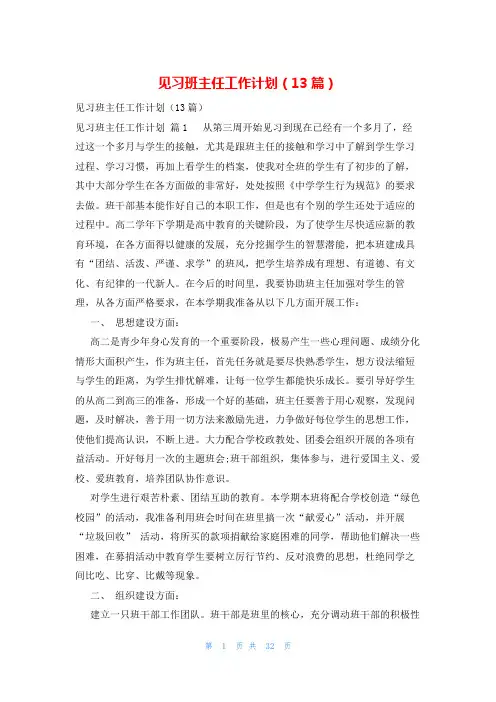 见习班主任工作计划（13篇）

见习班主任工作计划（13篇）

见习班主任工作计划 篇1　从第三周开始见习到现在已经有一个多月了，经过这一个多月与学生的接触，尤其是跟班主任的接触和学习中了解到学生学习过程、学习习惯，再加上看学生的档案，使我对全班的学生有了初步的了解，其中大部分学生在各方面做的非常好，处处按照《中学学生行为规范》的要求去做。班干部基本能作好自己的本职工作，但是也有个别的学生还处于适应的过程中。高二学年下学期是高中教育的关键阶段，为了使学生尽快适应新的教育环境，在各方面得以健康的发展，充分挖掘学生的智慧潜能，把本班建成具有“团结、活泼、严谨、求学”的班风，把学生培养成有理想、有道德、有文化、有纪律的一代新人。在今后的时间里，我要协助班主任加强对学生的管理，从各方面严格要求，在本学期我准备从以下几方面开展工作：

一、　思想建设方面：

高二是青少年身心发育的一个重要阶段，极易产生一些心理问题、成绩分化情形大面积产生，作为班主任，首先任务就是要尽快熟悉学生，想方设法缩短与学生的距离，为学生排忧解难，让每一位学生都能快乐成长。要引导好学生的从高二到高三的准备，形成一个好的基础，班主任要善于用心观察，发现问题，及时解决，善于用一切方法来激励先进，力争做好每位学生的思想工作，使他们提高认识，不断上进。大力配合学校政教处、团委会组织开展的各项有益活动。开好每月一次的主题班会;班干部组织，集体参与，进行爱国主义、爱校、爱班教育，培养团队协作意识。

对学生进行艰苦朴素、团结互助的教育。本学期本班将配合学校创造“绿色校园”的活动，我准备利用班会时间在班里搞一次“献爱心”活动，并开展“垃圾回收”　活动，将所买的款项捐献给家庭困难的同学，帮助他们解决一些困难，在募捐活动中教育学生要树立厉行节约、反对浪费的思想，杜绝同学之间比吃、比穿、比戴等现象。

二、　组织建设方面：

建立一只班干部工作团队。班干部是班里的核心，充分调动班干部的积极性

第　1　页 共　32　页